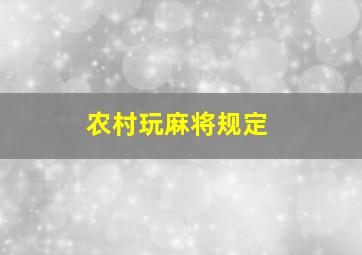 农村玩麻将规定